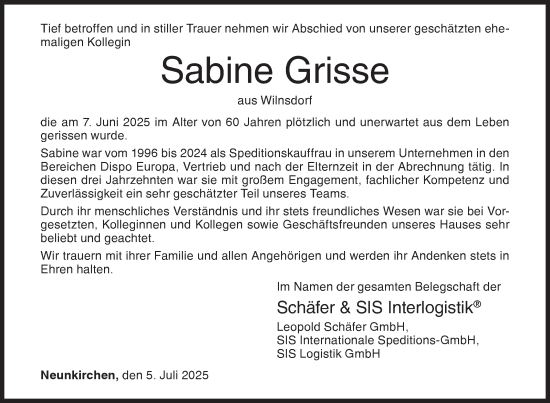 Tief betroffen und in stiller Trauer nehmen wir Abschied von unserer geschätzten ehemaligen Kollegin

Sabine Grisse

aus Wilnsdorf

die am 7. Juni 2025 im Alter von 60 Jahren plötzlich und unerwartet aus dem Leben gerissen wurde.

Sabine war vom 1996 bis 2024 als Speditionskauffrau in unserem Unternehmen in den Bereichen Dispo Europa, Vertrieb und nach der Elternzeit in der Abrechnung tätig. In diesen drei Jahrzehnten war sie mit großem Engagement, fachlicher Kompetenz und Zuverlässigkeit ein sehr geschätzter Teil unseres Teams.

Durch ihr menschliches Verständnis und ihr stets freundliches Wesen war sie bei Vorgesetzten, Kolleginnen und Kollegen sowie Geschäftsfreunden unseres Hauses sehr beliebt und geachtet.

Wir trauern mit ihrer Familie und allen Angehörigen und werden ihr Andenken stets in Ehren halten.

Im Namen der gesamten Belegschaft der

Schäfer & SIS Interlogistik®

Leopold Schäfer GmbH,
SIS Internationale Speditions-GmbH,
SIS Logistik GmbH

Neunkirchen, den 5. Juli 2025